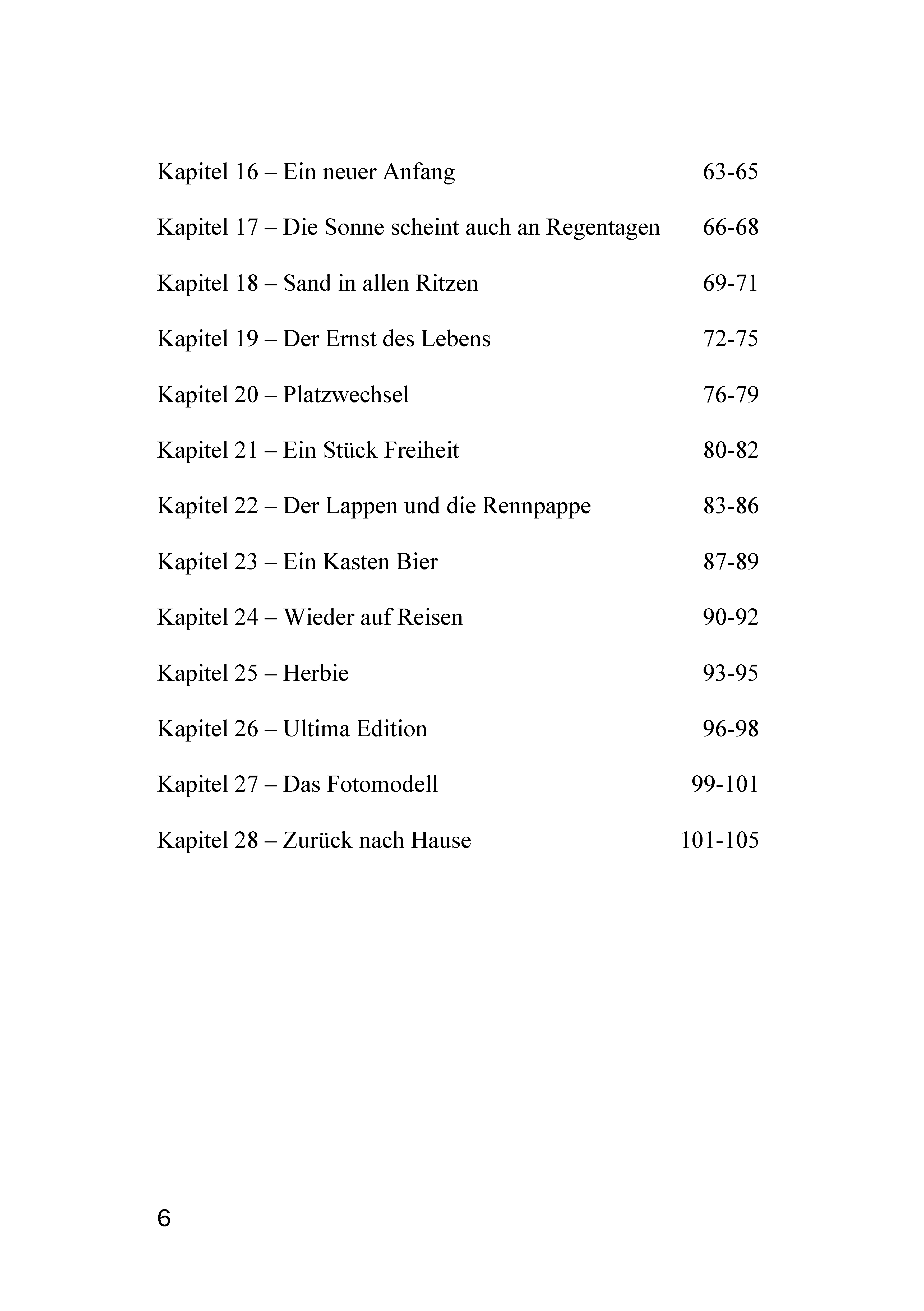 Kapitel 16 – Ein neuer Anfang 63-65

Kapitel 17 – Die Sonne scheint auch an Regentagen 66-68

Kapitel 18 – Sand in allen Ritzen 69-71

Kapitel 19 – Der Ernst des Lebens 72-75

Kapitel 20 – Platzwechsel 76-79

Kapitel 21 – Ein Stück Freiheit 80-82

Kapitel 22 – Der Lappen und die Rennpappe 83-86

Kapitel 23 – Ein Kasten Bier 87-89

Kapitel 24 – Wieder auf Reisen 90-92

Kapitel 25 – Herbie 93-95

Kapitel 26 – Ultima Edition 96-98

Kapitel 27 – Das Fotomodell 99-101

Kapitel 28 – Zurück nach Hause 101-105

6